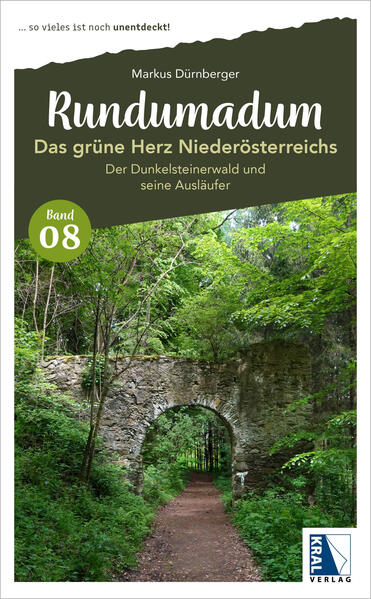 ... so vieles ist noch unentdeckt!

Markus Dürnberger

Rundumadum

Das grüne Herz Niederösterreichs

Der Dunkelsteinerwald und seine Ausläufer

Band 08

KRAL VERLAG